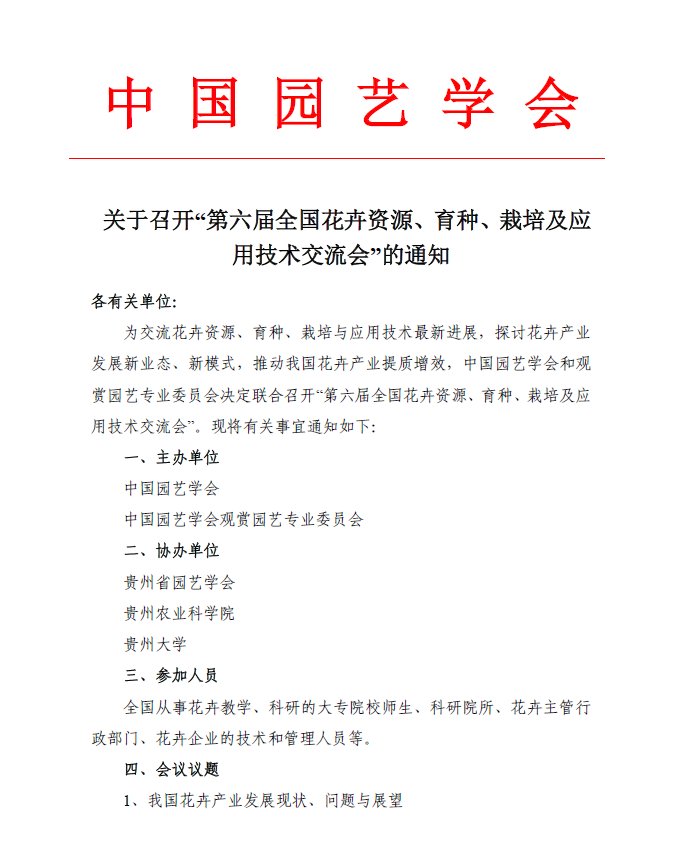 中国园艺学会

关于召开“第六届全国花卉资源、育种、栽培及应用技术交流会”的通知

各有关单位：

为交流花卉资源、育种、栽培与应用技术最新进展，探讨花卉产业发展新业态、新模式，推动我国花卉产业提质增效，中国园艺学会和观赏园艺专业委员会决定联合召开“第六届全国花卉资源、育种、栽培及应用技术交流会”。现将有关事宜通知如下：

一、主办单位

中国园艺学会

中国园艺学会观赏园艺专业委员会

二、协办单位

贵州省园艺学会

贵州农业科学院

贵州大学

三、参加人员

全国从事花卉教学、科研的大专院校师生、科研院所、花卉主管行政部门、花卉企业的技术和管理人员等。

四、会议议题

1、我国花卉产业发展现状、问题与展望